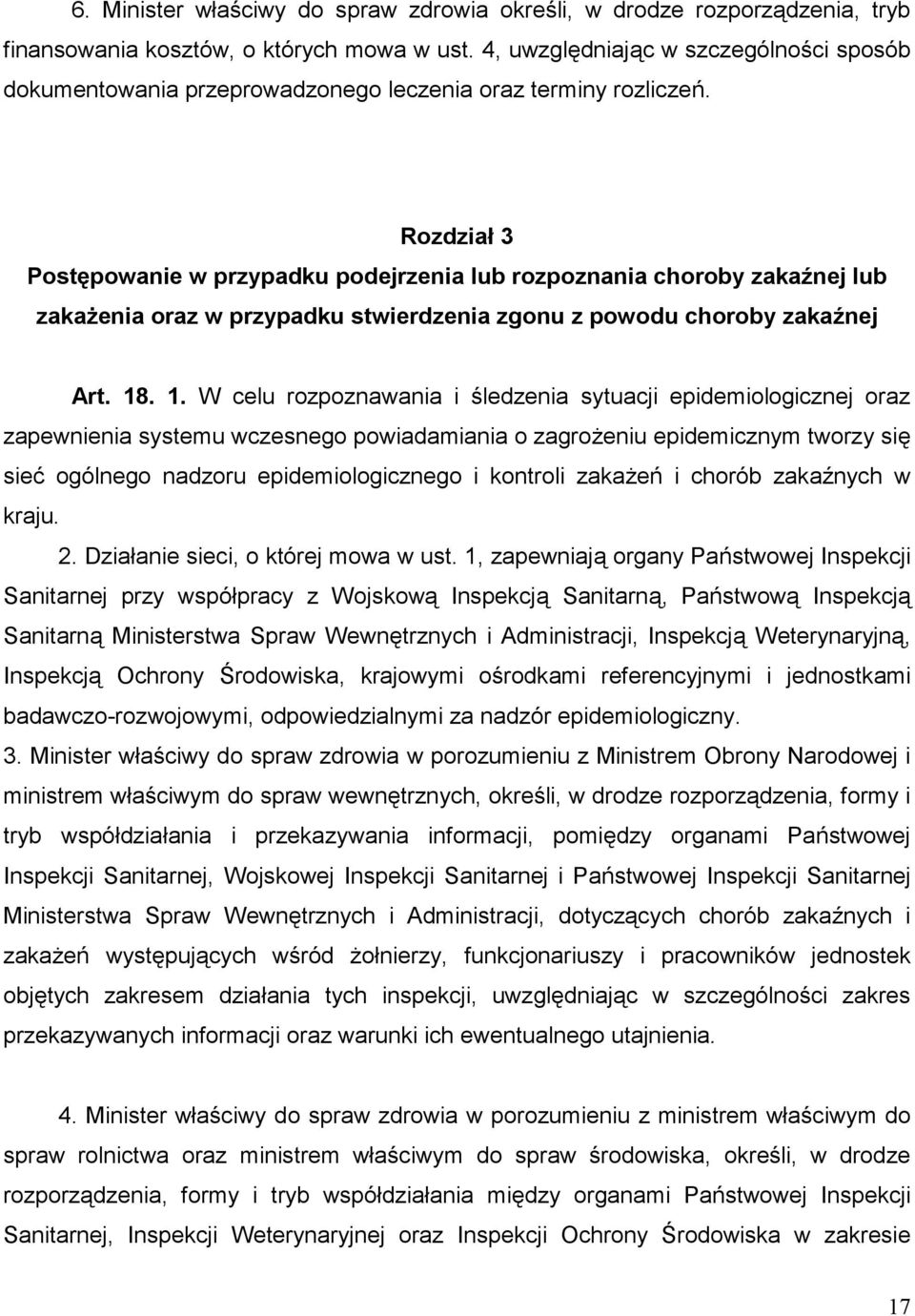 6. Minister właściwy do spraw zdrowia określi, w drodze rozporządzenia, tryb finansowania kosztów, o których mowa w ust. 4, uwzględniając w szczególności sposób dokumentowania przeprowadzonego leczenia oraz terminy rozliczeń.

Rozdział 3
Postępowanie w przypadku podejrzenia lub rozpoznania choroby zakaźnej lub zakażenia oraz w przypadku stwierdzenia zgonu z powodu choroby zakaźnej

Art. 18. 1. W celu rozpoznawania i śledzenia sytuacji epidemiologicznej oraz zapewnienia systemu wczesnego powiadamiania o zagrożeniu epidemicznym tworzy się sieć ogólnego nadzoru epidemiologicznego i kontroli zakażeń i chorób zakaźnych w kraju.

2. Działanie sieci, o której mowa w ust. 1, zapewniają organy Państwowej Inspekcji Sanitarnej przy współpracy z Wojskową Inspekcją Sanitarną, Państwową Inspekcją Sanitarną Ministerstwa Spraw Wewnętrznych i Administracji, Inspekcją Weterynaryjną, Inspekcją Ochrony Środowiska, krajowymi ośrodkami referencyjnymi i jednostkami badawczo-rozwojowymi, odpowiedzialnymi za nadzór epidemiologiczny.

3. Minister właściwy do spraw zdrowia w porozumieniu z Ministrem Obrony Narodowej i ministrem właściwym do spraw wewnętrznych, określi, w drodze rozporządzenia, formy i tryb współdziałania i przekazywania informacji, pomiędzy organami Państwowej Inspekcji Sanitarnej, Wojskowej Inspekcji Sanitarnej i Państwowej Inspekcji Sanitarnej Ministerstwa Spraw Wewnętrznych i Administracji, dotyczących chorób zakaźnych i zakażeń występujących wśród żołnierzy, funkcjonariuszy i pracowników jednostek objętych zakresem działania tych inspekcji, uwzględniając w szczególności zakres przekazywanych informacji oraz warunki ich ewentualnego utajnienia.

4. Minister właściwy do spraw zdrowia w porozumieniu z ministrem właściwym do spraw rolnictwa oraz ministrem właściwym do spraw środowiska, określi, w drodze rozporządzenia, formy i tryb współdziałania między organami Państwowej Inspekcji Sanitarnej, Inspekcji Weterynaryjnej oraz Inspekcji Ochrony Środowiska w zakresie

17